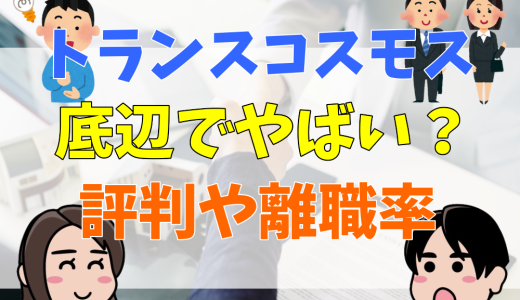 トランスコスモス
底辺でやばい？
評判や離職率